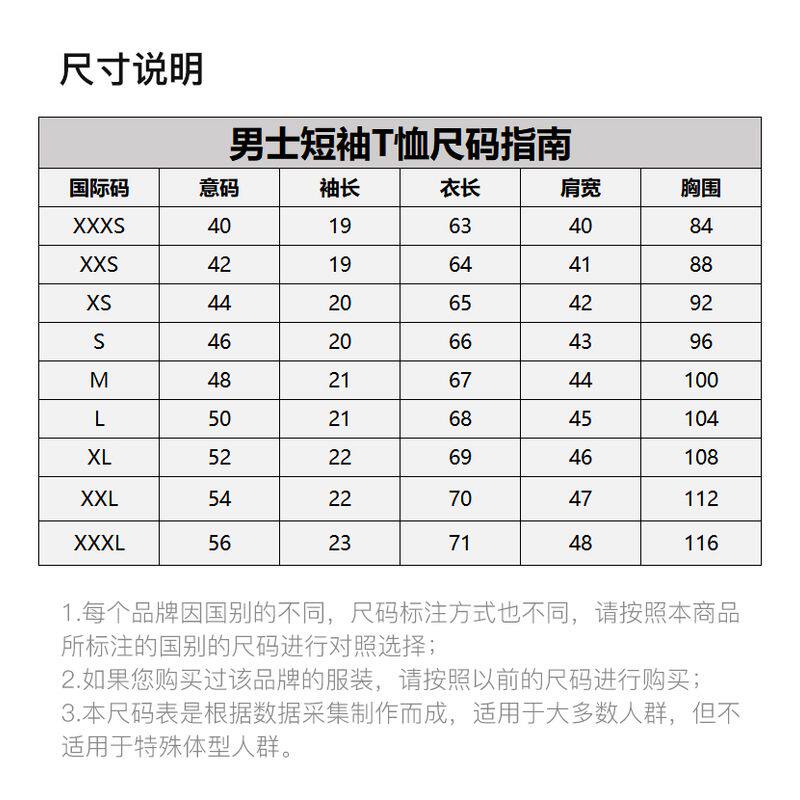 尺寸说明

男士短袖T恤尺码指南

| 国际码 | 意码 | 袖长 | 衣长 | 肩宽 | 胸围 |
|---|---|---|---|---|---|
| XXXS | 40 | 19 | 63 | 40 | 84 |
| XXS | 42 | 19 | 64 | 41 | 88 |
| XS | 44 | 20 | 65 | 42 | 92 |
| S | 46 | 20 | 66 | 43 | 96 |
| M | 48 | 21 | 67 | 44 | 100 |
| L | 50 | 21 | 68 | 45 | 104 |
| XL | 52 | 22 | 69 | 46 | 108 |
| XXL | 54 | 22 | 70 | 47 | 112 |
| XXXL | 56 | 23 | 71 | 48 | 116 |

1.每个品牌因国别的不同，尺码标注方式也不同，请按照本商品所标注的国别的尺码进行对照选择；
2.如果您购买过该品牌的服装，请按照以前的尺码进行购买；
3.本尺码表是根据数据采集制作而成，适用于大多数人群，但不适用于特殊体型人群。